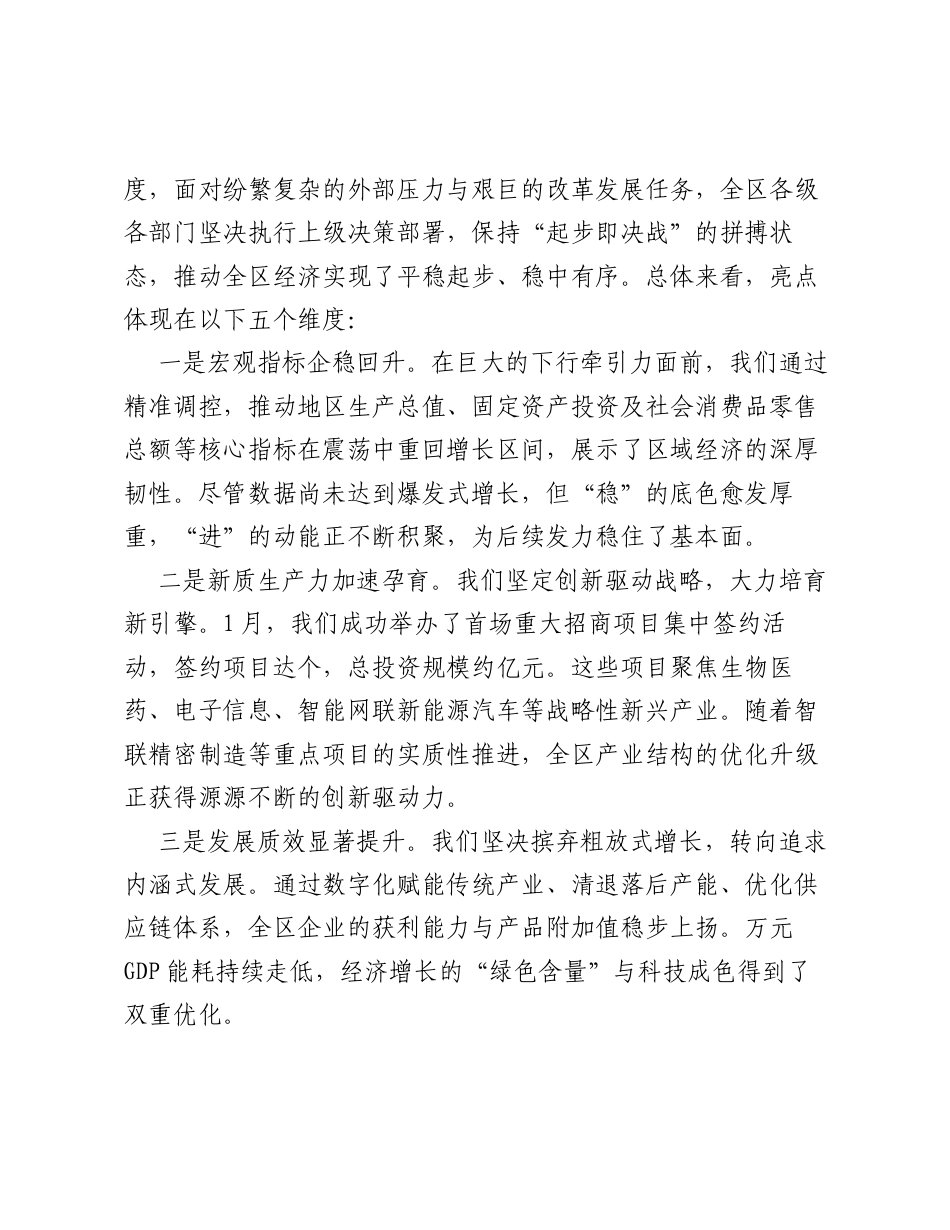 度，面对纷繁复杂的外部压力与艰巨的改革发展任务，全区各级各部门坚决执行上级决策部署，保持“起步即决战”的拼搏状态，推动全区经济实现了平稳起步、稳中有序。总体来看，亮点体现在以下五个维度：

一是宏观指标企稳回升。在巨大的下行牵引力面前，我们通过精准调控，推动地区生产总值、固定资产投资及社会消费品零售总额等核心指标在震荡中重回增长区间，展示了区域经济的深厚韧性。尽管数据尚未达到爆发式增长，但“稳”的底色愈发厚重，“进”的动能正不断积聚，为后续发力稳住了基本面。

二是新质生产力加速孕育。我们坚定创新驱动战略，大力培育新引擎。1月，我们成功举办了首场重大招商项目集中签约活动，签约项目达个，总投资规模约亿元。这些项目聚焦生物医药、电子信息、智能网联新能源汽车等战略性新兴产业。随着智联精密制造等重点项目的实质性推进，全区产业结构的优化升级正获得源源不断的创新驱动力。

三是发展质效显著提升。我们坚决摈弃粗放式增长，转向追求内涵式发展。通过数字化赋能传统产业、清退落后产能、优化供应链体系，全区企业的获利能力与产品附加值稳步上扬。万元GDP能耗持续走低，经济增长的“绿色含量”与科技成色得到了双重优化。